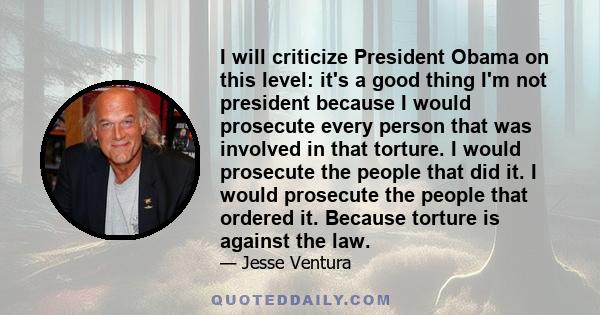 I will criticize President Obama on this level: it's a good thing I'm not president because I would prosecute every person that was involved in that torture. I would prosecute the people that did it. I would prosecute the people that ordered it. Because torture is against the law.

— Jesse Ventura

QUOTEDDAILY.COM